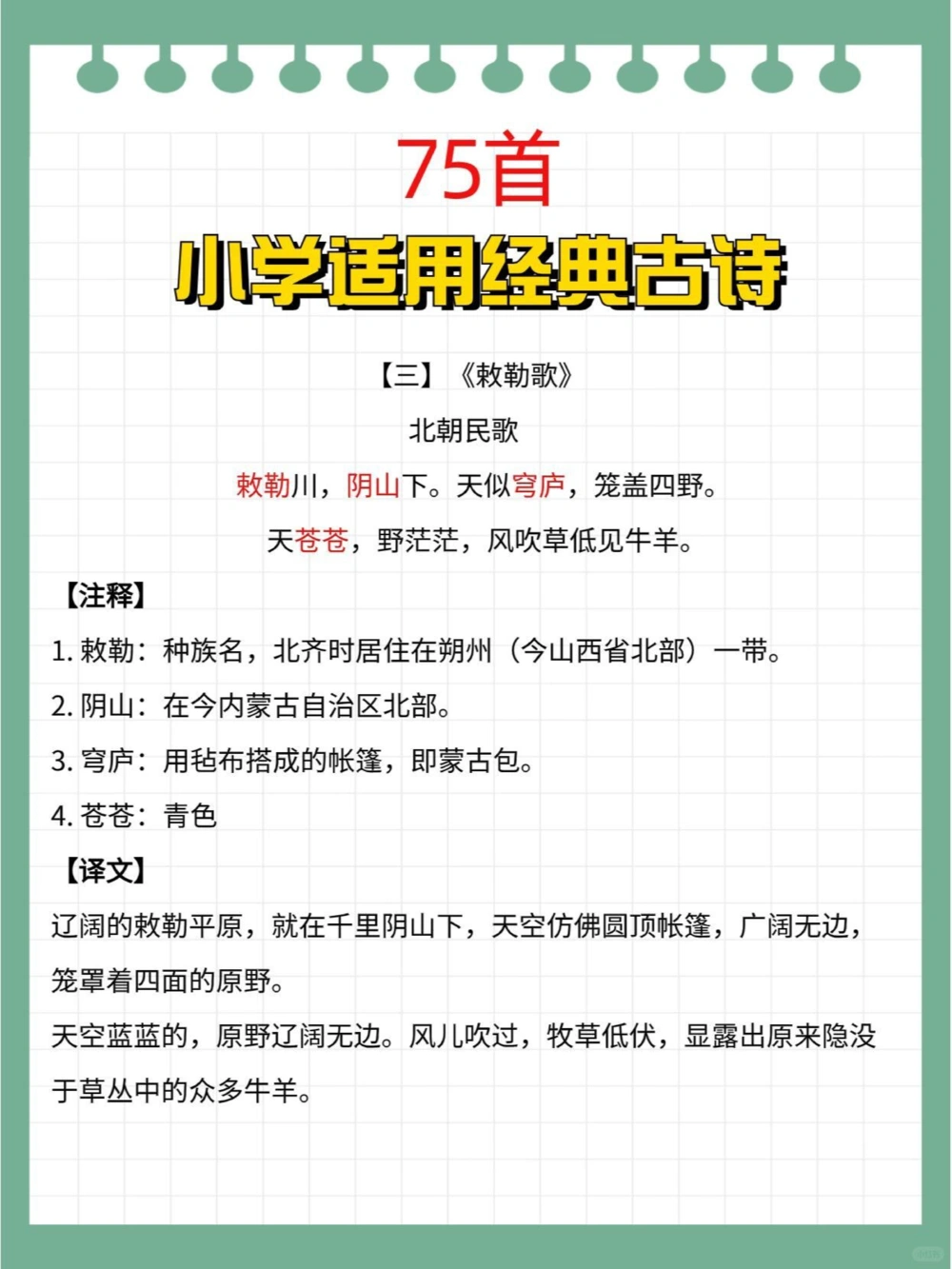 75首
小学适用经典古诗

【三】《敕勒歌》
北朝民歌
敕勒川，阴山下。天似穹庐，笼盖四野。
天苍苍，野茫茫，风吹草低见牛羊。

【注释】
1. 敕勒：种族名，北齐时居住在朔州（今山西省北部）一带。
2. 阴山：在今内蒙古自治区北部。
3. 穹庐：用毡布搭成的帐篷，即蒙古包。
4. 苍苍：青色

【译文】
辽阔的敕勒平原，就在千里阴山下，天空仿佛圆顶帐篷，广阔无边，笼罩着四面的原野。
天空蓝蓝的，原野辽阔无边。风儿吹过，牧草低伏，显露出原来隐没于草丛中的众多牛羊。